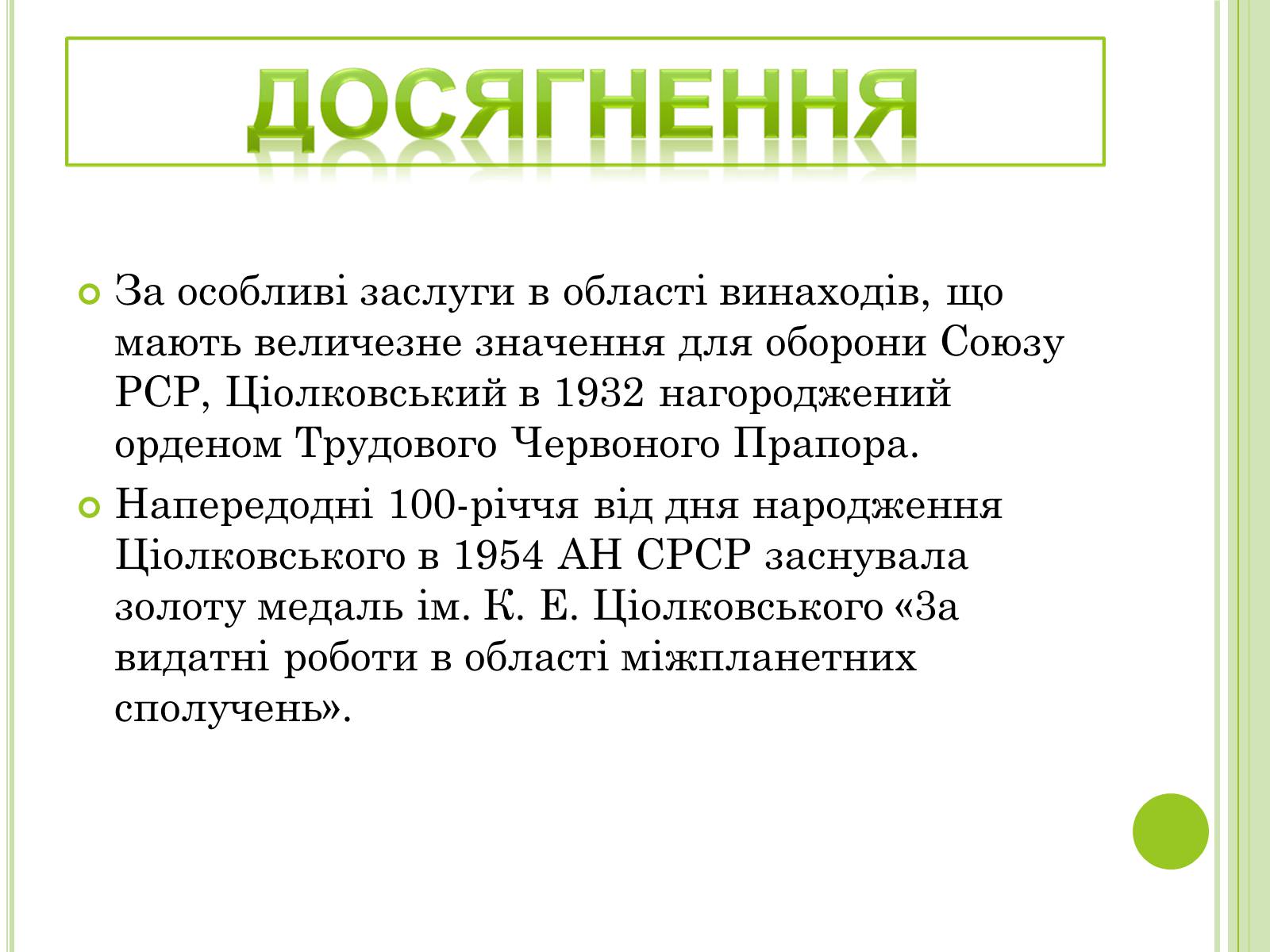 ДОСЯГНЕННЯ

За особливі заслуги в області винаходів, що мають величезне значення для оборони Союзу РСР, Ціолковський в 1932 нагороджений орденом Трудового Червоного Прапора.

Напередодні 100-річчя від дня народження Ціолковського в 1954 АН СРСР заснувала золоту медаль ім. К. Е. Ціолковського «За видатні роботи в області міжпланетних сполучень».